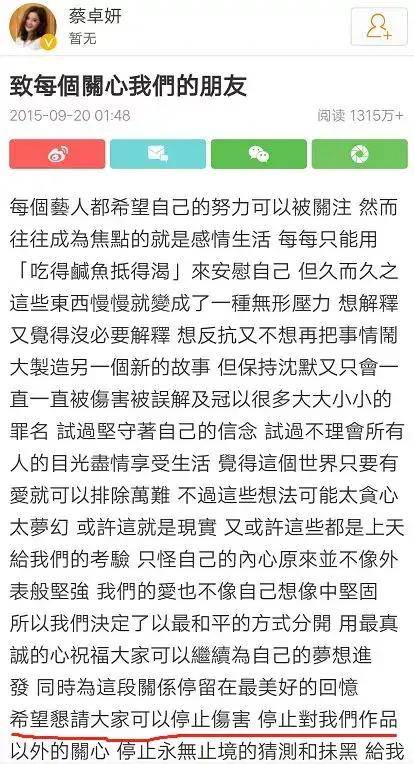 蔡卓妍
暂无

致每個關心我們的朋友
2015-09-20 01:48 阅读 1315万+

每個藝人都希望自己的努力可以被關注 然而往往成為焦點的就是感情生活 每每只能用「吃得鹹魚抵得渴」來安慰自己 但久而久之這些東西慢慢就變成了一種無形壓力 想解釋又覺得沒必要解釋 想反抗又不想再把事情鬧大製造另一個新的故事 但保持沈默又只會一直一直被傷害被誤解及冠以很多大大小小的罪名 試過堅守著自己的信念 試過不理會所有人的目光盡情享受生活 覺得這個世界只要有愛就可以排除萬難 不過這些想法可能太貪心太夢幻 或許這就是現實 又或許這些都是上天給我們的考驗 只怪自己的內心原來並不像外表般堅強 我們的愛也不像自己想像中堅固 所以我們決定了以最和平的方式分開 用最真誠的心祝福大家可以繼續為自己的夢想進發 同時為這段關係停留在最美好的回憶 希望懇請大家可以停止傷害 停止對我們作品以外的關心 停止永無止境的猜測和抹黑 給我